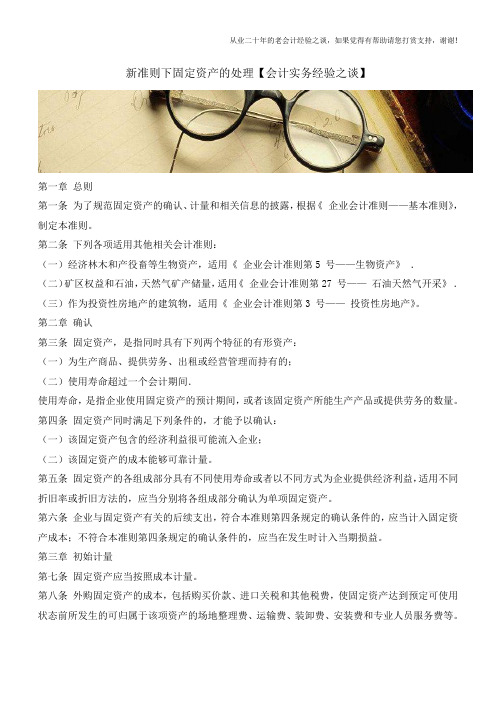 从业二十年的老会计经验之谈，如果觉得有帮助请您打赏支持，谢谢!

新准则下固定资产的处理【会计实务经验之谈】

第一章 总则

第一条 为了规范固定资产的确认、计量和相关信息的披露，根据《 企业会计准则——基本准则》，制定本准则。

第二条 下列各项适用其他相关会计准则：

（一）经济林木和产役畜等生物资产，适用《 企业会计准则第 5 号——生物资产》 .

（二）矿区权益和石油，天然气矿产储量，适用《 企业会计准则第 27 号—— 石油天然气开采》 .

（三）作为投资性房地产的建筑物，适用《 企业会计准则第 3 号—— 投资性房地产》。

第二章 确认

第三条 固定资产，是指同时具有下列两个特征的有形资产：

（一）为生产商品、提供劳务、出租或经营管理而持有的；

（二）使用寿命超过一个会计期间.

使用寿命，是指企业使用固定资产的预计期间，或者该固定资产所能生产产品或提供劳务的数量。

第四条 固定资产同时满足下列条件的，才能予以确认：

（一）该固定资产包含的经济利益很可能流入企业；

（二）该固定资产的成本能够可靠计量。

第五条 固定资产的各组成部分具有不同使用寿命或者以不同方式为企业提供经济利益，适用不同折旧率或折旧方法的，应当分别将各组成部分确认为单项固定资产。

第六条 企业与固定资产有关的后续支出，符合本准则第四条规定的确认条件的，应当计入固定资产成本；不符合本准则第四条规定的确认条件的，应当在发生时计入当期损益。

第三章 初始计量

第七条 固定资产应当按照成本计量。

第八条 外购固定资产的成本，包括购买价款、进口关税和其他税费，使固定资产达到预定可使用状态前所发生的可归属于该项资产的场地整理费、运输费、装卸费、安装费和专业人员服务费等。